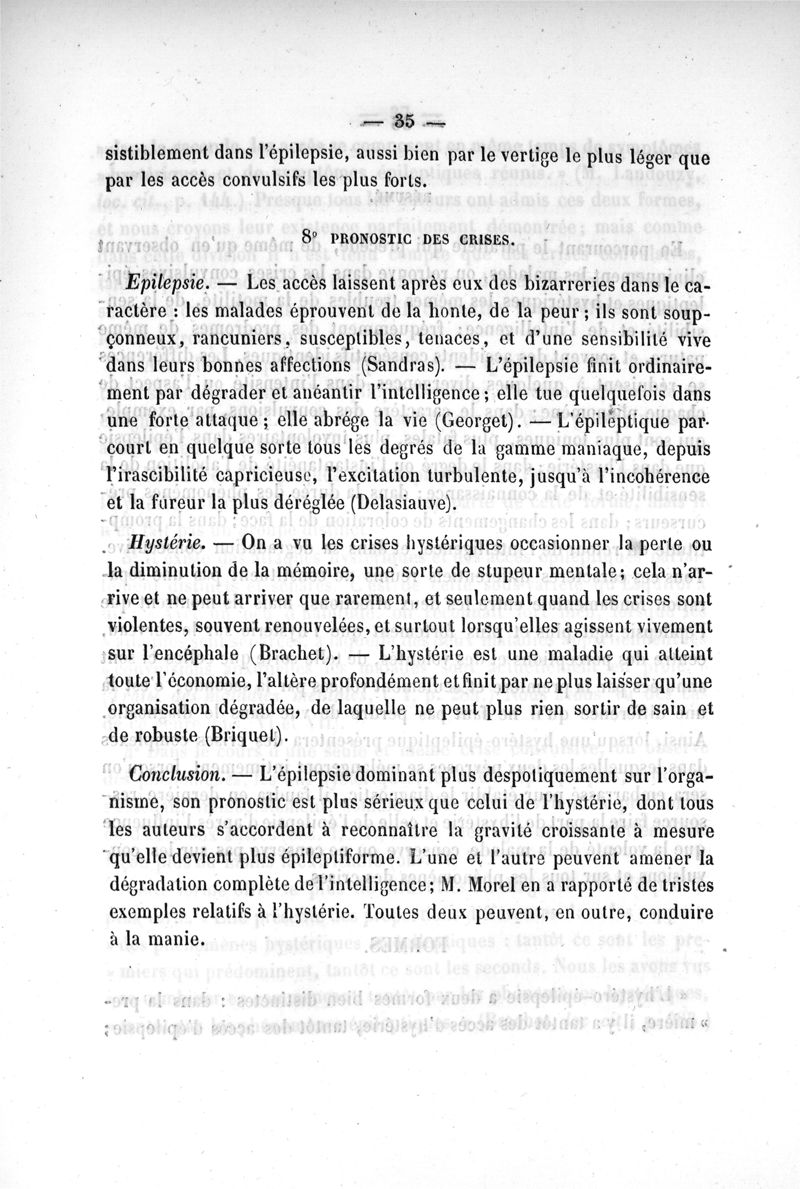 — 35 —

sistiblement dans l'épilepsie, aussi bien par le vertige le plus léger que par les accès convulsifs les plus forts.

8° PRONOSTIC DES CRISES.

Epilepsie. — Les accès laissent après eux des bizarreries dans le caractère : les malades éprouvent de la honte, de la peur ; ils sont soupçonneux, rancuniers, susceptibles, tenaces, et d'une sensibilité vive dans leurs bonnes affections (Sandras). — L'épilepsie finit ordinairement par dégrader et anéantir l'intelligence ; elle tue quelquefois dans une forte attaque ; elle abrége la vie (Georget). — L'épileptique parcourt en quelque sorte tous les degrés de la gamme maniaque, depuis l'irascibilité capricieuse, l'excitation turbulente, jusqu'à l'incohérence et la fureur la plus déréglée (Delasiauve).

Hystérie. — On a vu les crises hystériques occasionner la perte ou la diminution de la mémoire, une sorte de stupeur mentale ; cela n'arrive et ne peut arriver que rarement, et seulement quand les crises sont violentes, souvent renouvelées, et surtout lorsqu'elles agissent vivement sur l'encéphale (Brachet). — L'hystérie est une maladie qui atteint toute l'économie, l'altère profondément et finit par ne plus laisser qu'une organisation dégradée, de laquelle ne peut plus rien sortir de sain et de robuste (Briquet).

Conclusion. — L'épilepsie dominant plus despotiquement sur l'organisme, son pronostic est plus sérieux que celui de l'hystérie, dont tous les auteurs s'accordent à reconnaître la gravité croissante à mesure qu'elle devient plus épileptiforme. L'une et l'autre peuvent amener la dégradation complète de l'intelligence ; M. Morel en a rapporté de tristes exemples relatifs à l'hystérie. Toutes deux peuvent, en outre, conduire à la manie.